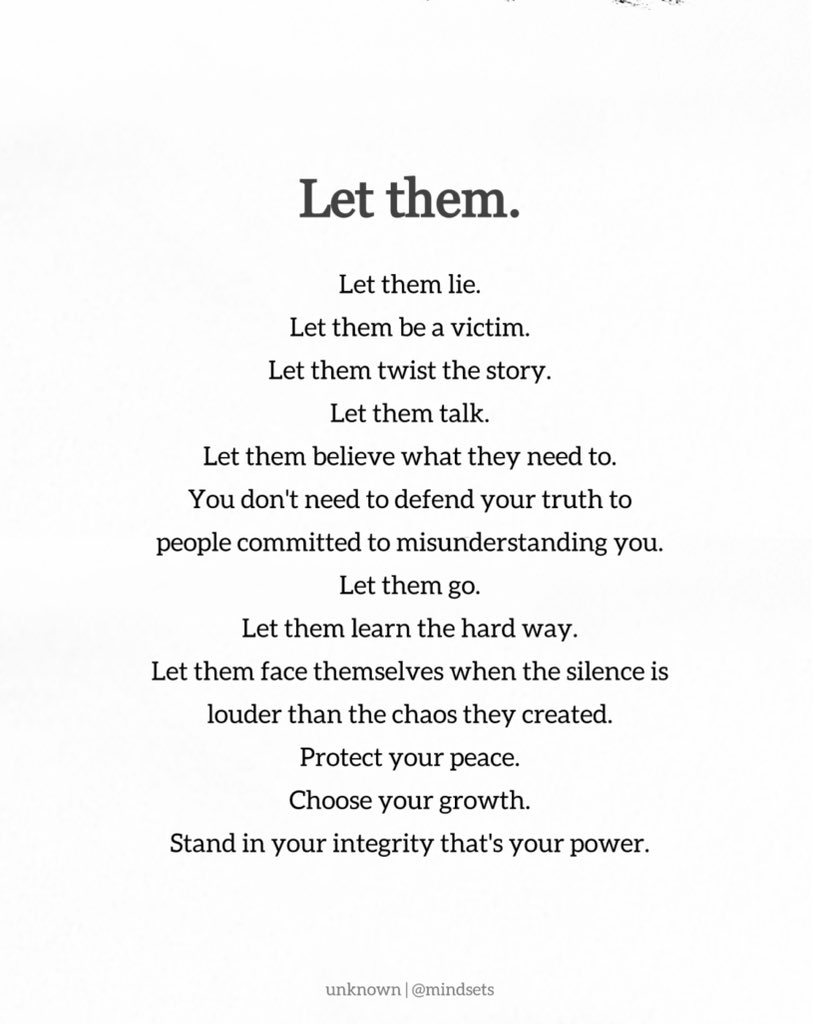 Let them.

Let them lie.
Let them be a victim.
Let them twist the story.
Let them talk.
Let them believe what they need to.
You don't need to defend your truth to people committed to misunderstanding you.
Let them go.
Let them learn the hard way.
Let them face themselves when the silence is louder than the chaos they created.
Protect your peace.
Choose your growth.
Stand in your integrity that's your power.

unknown | @mindsets